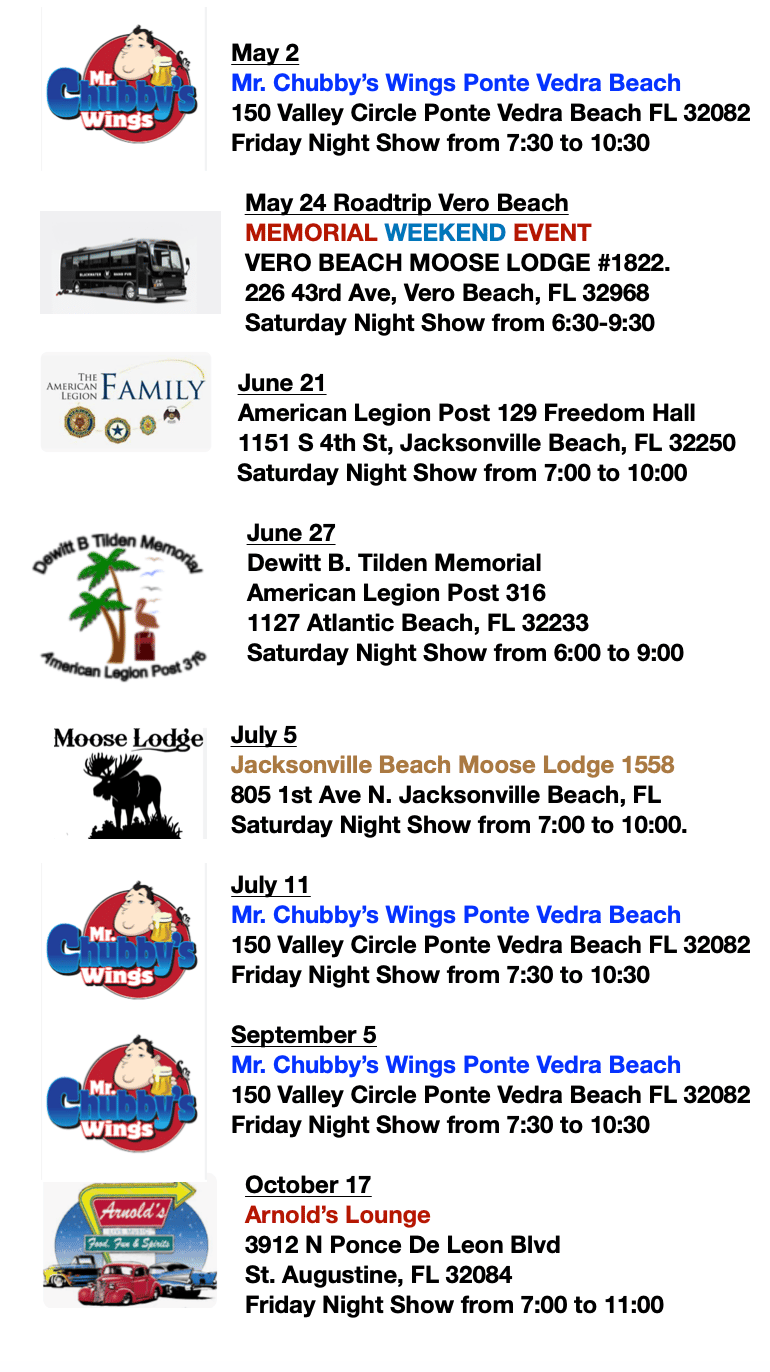 Mr. Chubby's Wings

May 2
Mr. Chubby's Wings Ponte Vedra Beach
150 Valley Circle Ponte Vedra Beach FL 32082
Friday Night Show from 7:30 to 10:30

May 24 Roadtrip Vero Beach
MEMORIAL WEEKEND EVENT
VERO BEACH MOOSE LODGE #1822.
226 43rd Ave, Vero Beach, FL 32968
Saturday Night Show from 6:30-9:30

THE AMERICAN LEGION FAMILY

June 21
American Legion Post 129 Freedom Hall
1151 S 4th St, Jacksonville Beach, FL 32250
Saturday Night Show from 7:00 to 10:00

Dewitt B Tilden Memorial
American Legion Post 316

June 27
Dewitt B. Tilden Memorial
American Legion Post 316
1127 Atlantic Beach, FL 32233
Saturday Night Show from 6:00 to 9:00

Moose Lodge

July 5
Jacksonville Beach Moose Lodge 1558
805 1st Ave N. Jacksonville Beach, FL
Saturday Night Show from 7:00 to 10:00.

Mr. Chubby's Wings

July 11
Mr. Chubby's Wings Ponte Vedra Beach
150 Valley Circle Ponte Vedra Beach FL 32082
Friday Night Show from 7:30 to 10:30

Mr. Chubby's Wings

September 5
Mr. Chubby's Wings Ponte Vedra Beach
150 Valley Circle Ponte Vedra Beach FL 32082
Friday Night Show from 7:30 to 10:30

Arnold's
Food, Fun & Spirits

October 17
Arnold's Lounge
3912 N Ponce De Leon Blvd
St. Augustine, FL 32084
Friday Night Show from 7:00 to 11:00